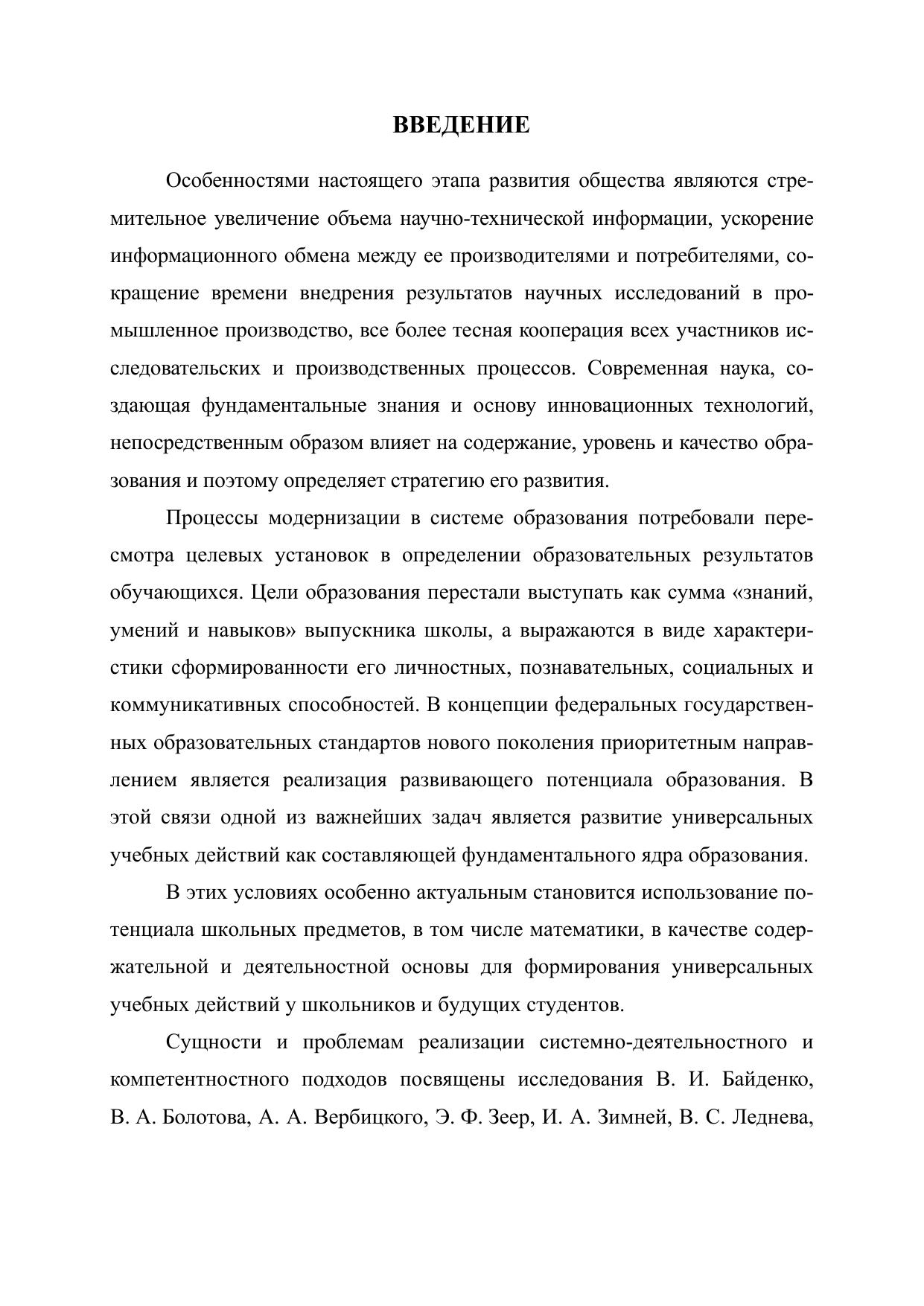 ВВЕДЕНИЕ

Особенностями настоящего этапа развития общества являются стремительное увеличение объема научно-технической информации, ускорение информационного обмена между ее производителями и потребителями, сокращение времени внедрения результатов научных исследований в промышленное производство, все более тесная кооперация всех участников исследовательских и производственных процессов. Современная наука, создающая фундаментальные знания и основу инновационных технологий, непосредственным образом влияет на содержание, уровень и качество образования и поэтому определяет стратегию его развития.

Процессы модернизации в системе образования потребовали пересмотра целевых установок в определении образовательных результатов обучающихся. Цели образования перестали выступать как сумма «знаний, умений и навыков» выпускника школы, а выражаются в виде характеристики сформированности его личностных, познавательных, социальных и коммуникативных способностей. В концепции федеральных государственных образовательных стандартов нового поколения приоритетным направлением является реализация развивающего потенциала образования. В этой связи одной из важнейших задач является развитие универсальных учебных действий как составляющей фундаментального ядра образования.

В этих условиях особенно актуальным становится использование потенциала школьных предметов, в том числе математики, в качестве содержательной и деятельностной основы для формирования универсальных учебных действий у школьников и будущих студентов.

Сущности и проблемам реализации системно-деятельностного и компетентностного подходов посвящены исследования В. И. Байденко, В. А. Болотова, А. А. Вербицкого, Э. Ф. Зеер, И. А. Зимней, В. С. Леднева,